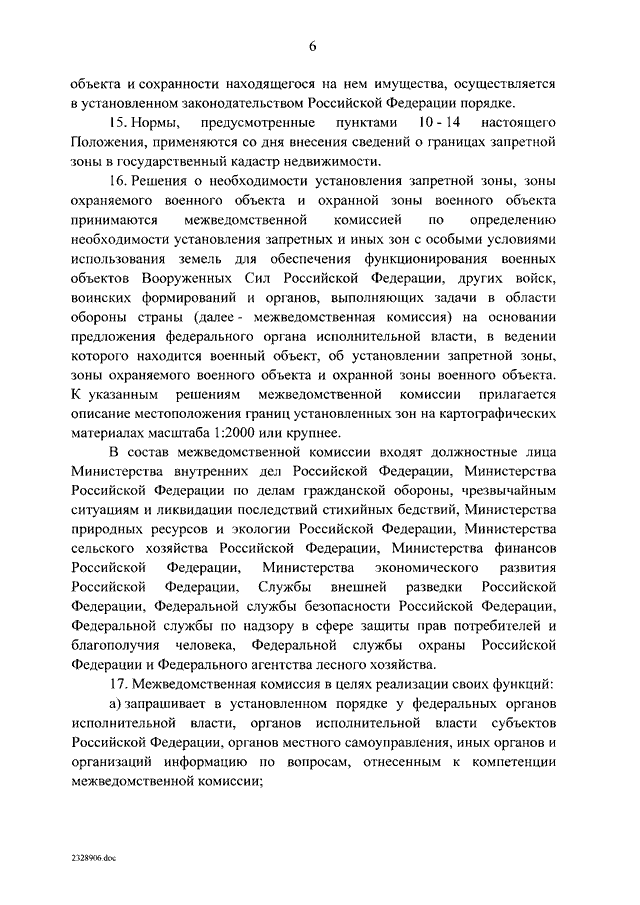 6

объекта и сохранности находящегося на нем имущества, осуществляется в установленном законодательством Российской Федерации порядке.

15. Нормы, предусмотренные пунктами 10 - 14 настоящего Положения, применяются со дня внесения сведений о границах запретной зоны в государственный кадастр недвижимости.

16. Решения о необходимости установления запретной зоны, зоны охраняемого военного объекта и охранной зоны военного объекта принимаются межведомственной комиссией по определению необходимости установления запретных и иных зон с особыми условиями использования земель для обеспечения функционирования военных объектов Вооруженных Сил Российской Федерации, других войск, воинских формирований и органов, выполняющих задачи в области обороны страны (далее - межведомственная комиссия) на основании предложения федерального органа исполнительной власти, в ведении которого находится военный объект, об установлении запретной зоны, зоны охраняемого военного объекта и охранной зоны военного объекта. К указанным решениям межведомственной комиссии прилагается описание местоположения границ установленных зон на картографических материалах масштаба 1:2000 или крупнее.

В состав межведомственной комиссии входят должностные лица Министерства внутренних дел Российской Федерации, Министерства Российской Федерации по делам гражданской обороны, чрезвычайным ситуациям и ликвидации последствий стихийных бедствий, Министерства природных ресурсов и экологии Российской Федерации, Министерства сельского хозяйства Российской Федерации, Министерства финансов Российской Федерации, Министерства экономического развития Российской Федерации, Службы внешней разведки Российской Федерации, Федеральной службы безопасности Российской Федерации, Федеральной службы по надзору в сфере защиты прав потребителей и благополучия человека, Федеральной службы охраны Российской Федерации и Федерального агентства лесного хозяйства.

17. Межведомственная комиссия в целях реализации своих функций:

а) запрашивает в установленном порядке у федеральных органов исполнительной власти, органов исполнительной власти субъектов Российской Федерации, органов местного самоуправления, иных органов и организаций информацию по вопросам, отнесенным к компетенции межведомственной комиссии;

2328906.doc